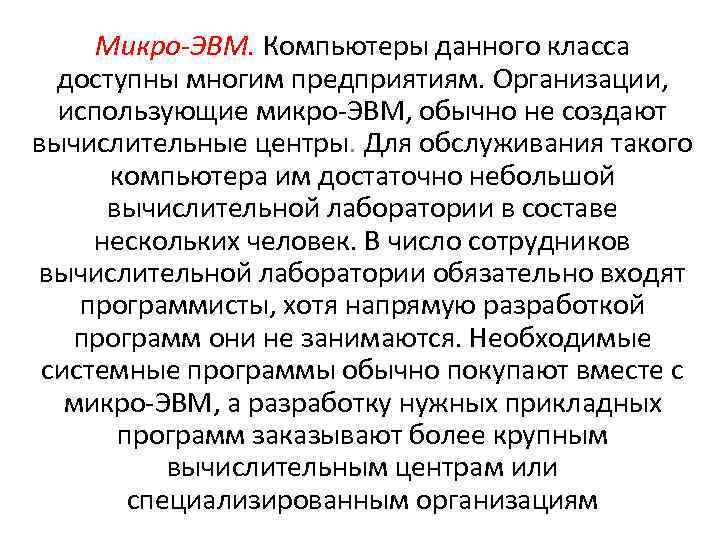 Микро-ЭВМ. Компьютеры данного класса доступны многим предприятиям. Организации, использующие микро-ЭВМ, обычно не создают вычислительные центры. Для обслуживания такого компьютера им достаточно небольшой вычислительной лаборатории в составе нескольких человек. В число сотрудников вычислительной лаборатории обязательно входят программисты, хотя напрямую разработкой программ они не занимаются. Необходимые системные программы обычно покупают вместе с микро-ЭВМ, а разработку нужных прикладных программ заказывают более крупным вычислительным центрам или специализированным организациям